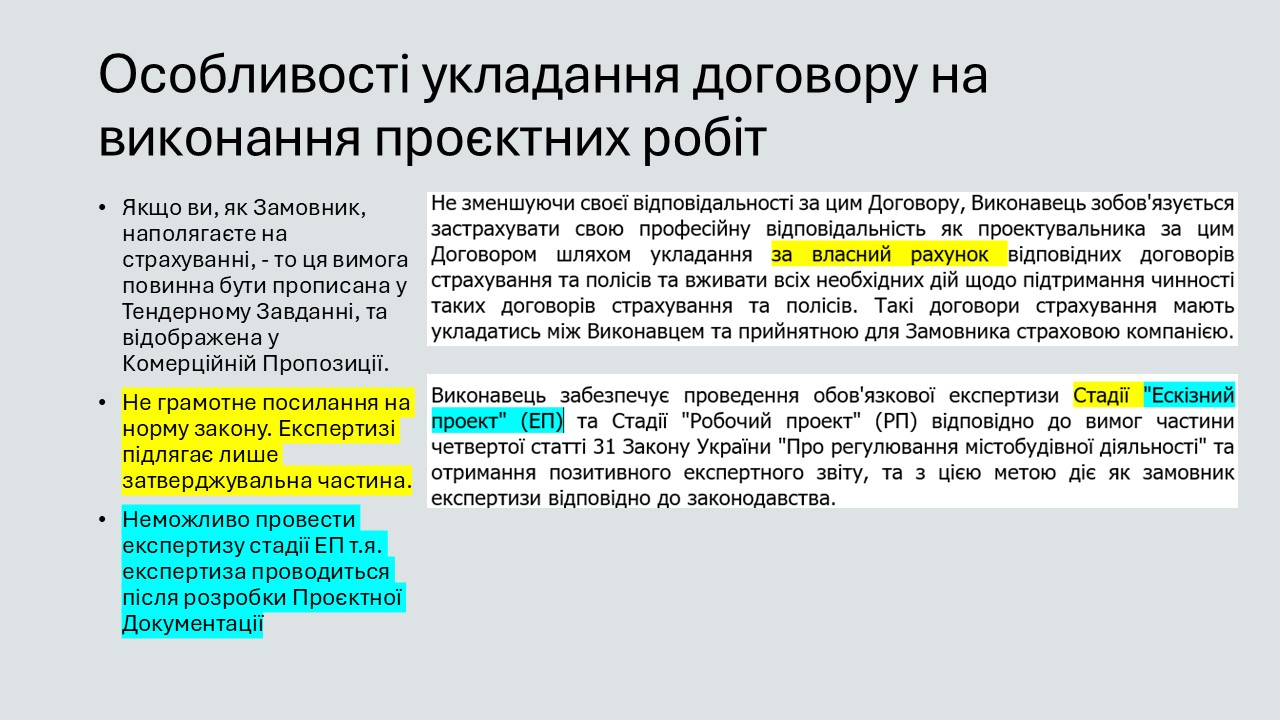 Особливості укладання договору на виконання проєктних робіт

• Якщо ви, як Замовник, наполягаєте на страхуванні, - то ця вимога повинна бути прописана у Тендерному Завданні, та відображена у Комерційній Пропозиції.

• Не грамотне посилання на норму закону. Експертизі підлягає лише затверджувальна частина.

• Неможливо провести експертизу стадії ЕП т.я. експертиза проводиться після розробки Проєктної Документації

Не зменшуючи своєї відповідальності за цим Договору, Виконавець зобов'язується застрахувати свою професійну відповідальність як проектувальника за цим Договором шляхом укладання за власний рахунок відповідних договорів страхування та полісів та вживати всіх необхідних дій щодо підтримання чинності таких договорів страхування та полісів. Такі договори страхування мають укладатись між Виконавцем та прийнятною для Замовника страховою компанією.

Виконавець забезпечує проведення обов'язкової експертизи Стадії "Ескізний проект" (ЕП) та Стадії "Робочий проект" (РП) відповідно до вимог частини четвертої статті 31 Закону України "Про регулювання містобудівної діяльності" та отримання позитивного експертного звіту, та з цією метою діє як замовник експертизи відповідно до законодавства.